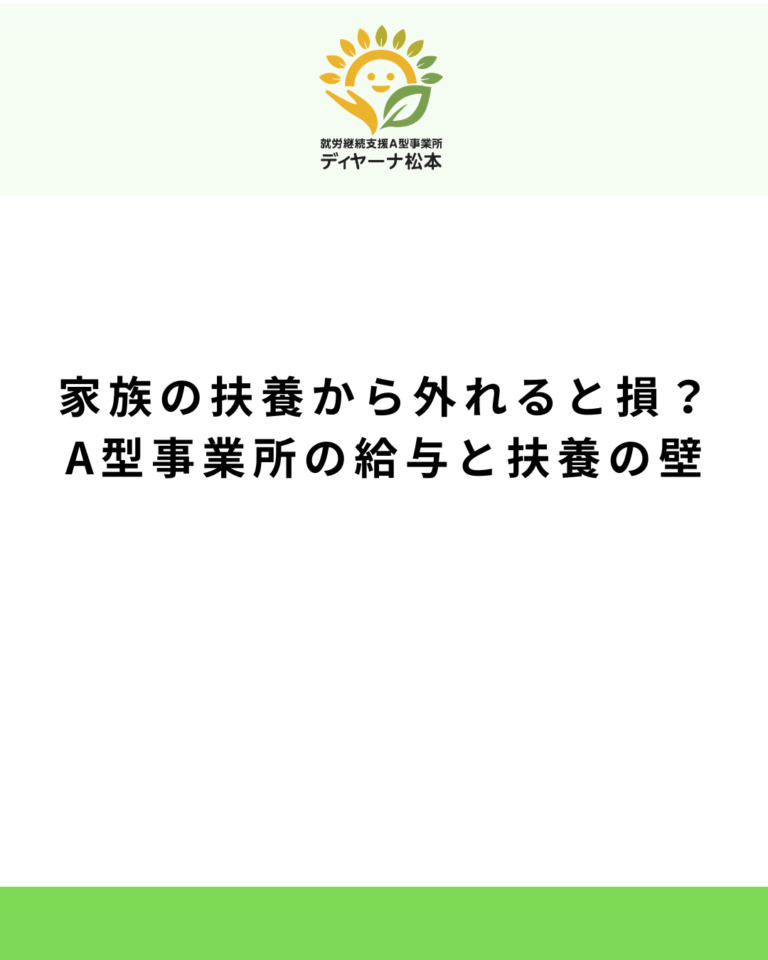 就労継続支援A型事業所
ディヤーナ松本

家族の扶養から外れると損？
A型事業所の給与と扶養の壁